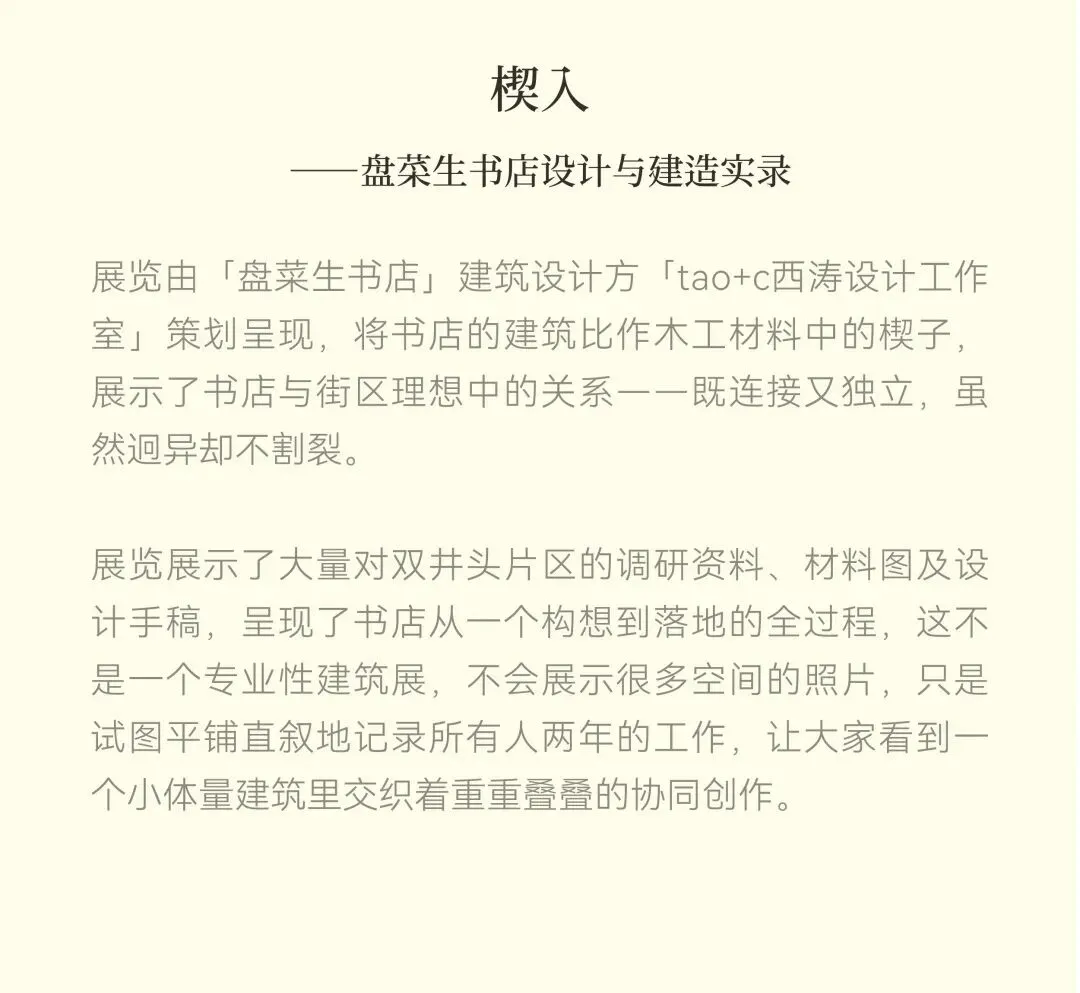 楔入

——盘菜生书店设计与建造实录

展览由「盘菜生书店」建筑设计方「tao+c西涛设计工作室」策划呈现，将书店的建筑比作木工材料中的楔子，展示了书店与街区理想中的关系——既连接又独立，虽然迥异却不割裂。

展览展示了大量对双井头片区的调研资料、材料图及设计手稿，呈现了书店从一个构想到落地的全过程，这不是一个专业性建筑展，不会展示很多空间的照片，只是试图平铺直叙地记录所有人两年的工作，让大家看到一个小体量建筑里交织着重重叠叠的协同创作。